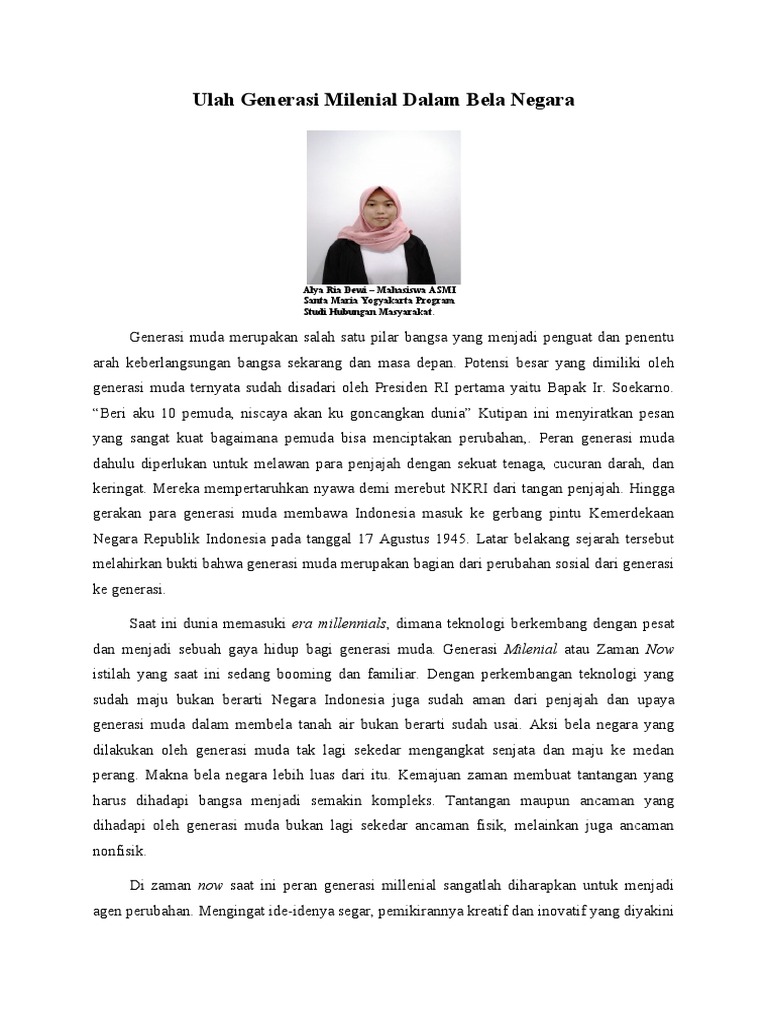 Ulah Generasi Milenial Dalam Bela Negara

Alya Ria Dewi – Mahasiswa ASMI Santa Maria Yogyakarta Program Studi Hubungan Masyarakat.

Generasi muda merupakan salah satu pilar bangsa yang menjadi penguat dan penentu arah keberlangsungan bangsa sekarang dan masa depan. Potensi besar yang dimiliki oleh generasi muda ternyata sudah disadari oleh Presiden RI pertama yaitu Bapak Ir. Soekarno. "Beri aku 10 pemuda, niscaya akan ku goncangkan dunia" Kutipan ini menyiratkan pesan yang sangat kuat bagaimana pemuda bisa menciptakan perubahan,. Peran generasi muda dahulu diperlukan untuk melawan para penjajah dengan sekuat tenaga, cucuran darah, dan keringat. Mereka mempertaruhkan nyawa demi merebut NKRI dari tangan penjajah. Hingga gerakan para generasi muda membawa Indonesia masuk ke gerbang pintu Kemerdekaan Negara Republik Indonesia pada tanggal 17 Agustus 1945. Latar belakang sejarah tersebut melahirkan bukti bahwa generasi muda merupakan bagian dari perubahan sosial dari generasi ke generasi.

Saat ini dunia memasuki era millennials, dimana teknologi berkembang dengan pesat dan menjadi sebuah gaya hidup bagi generasi muda. Generasi Milenial atau Zaman Now istilah yang saat ini sedang booming dan familiar. Dengan perkembangan teknologi yang sudah maju bukan berarti Negara Indonesia juga sudah aman dari penjajah dan upaya generasi muda dalam membela tanah air bukan berarti sudah usai. Aksi bela negara yang dilakukan oleh generasi muda tak lagi sekedar mengangkat senjata dan maju ke medan perang. Makna bela negara lebih luas dari itu. Kemajuan zaman membuat tantangan yang harus dihadapi bangsa menjadi semakin kompleks. Tantangan maupun ancaman yang dihadapi oleh generasi muda bukan lagi sekedar ancaman fisik, melainkan juga ancaman nonfisik.

Di zaman now saat ini peran generasi millenial sangatlah diharapkan untuk menjadi agen perubahan. Mengingat ide-idenya segar, pemikirannya kreatif dan inovatif yang diyakini